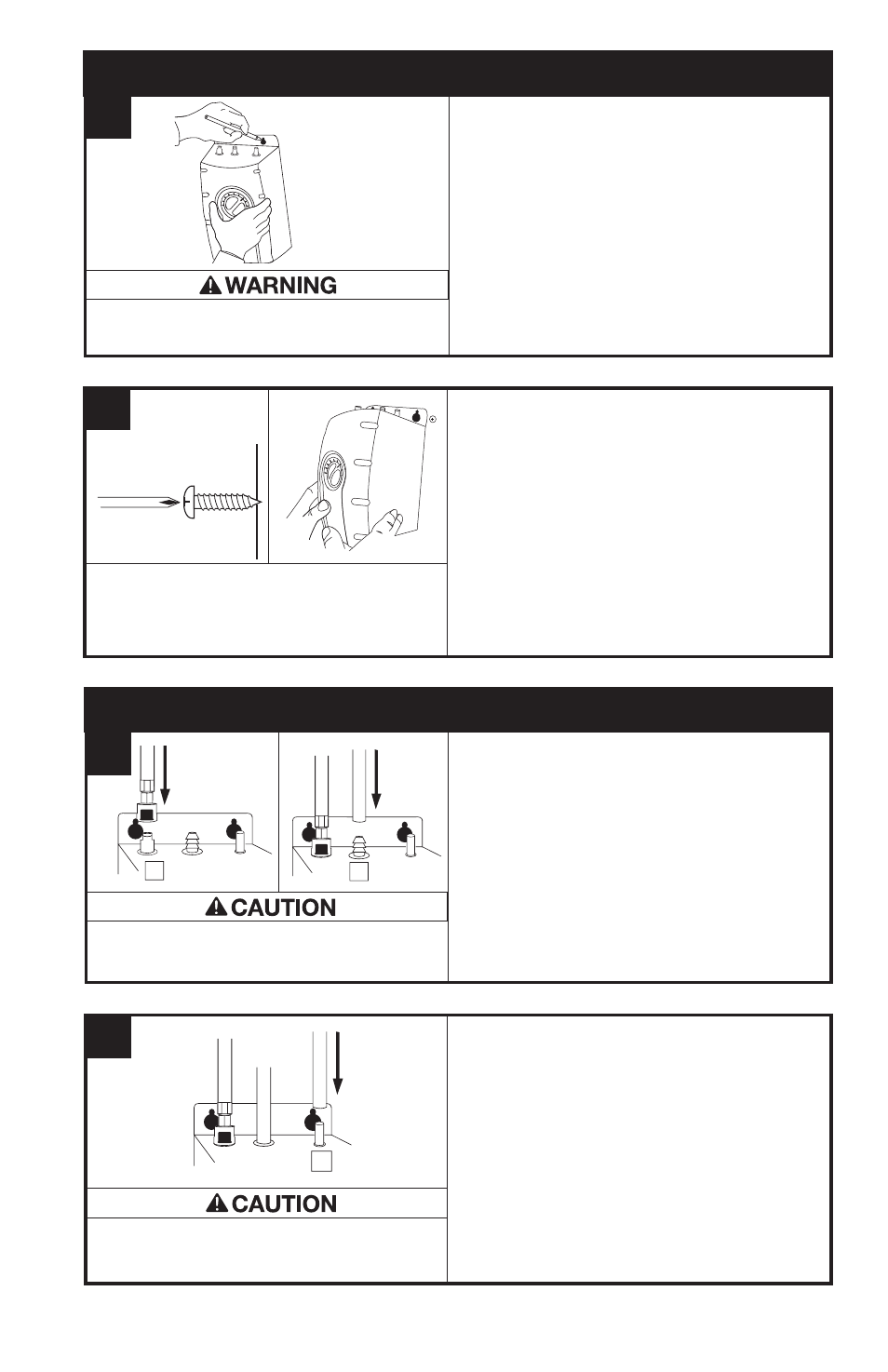 WARNING

CAUTION

CAUTION